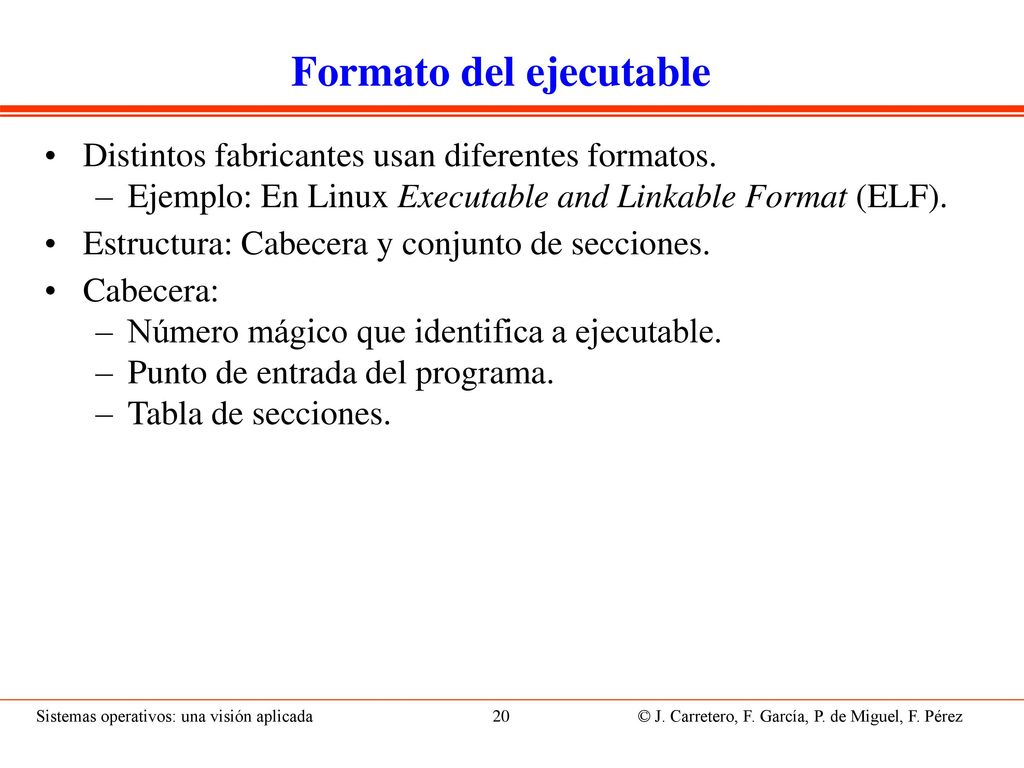 Formato del ejecutable

• Distintos fabricantes usan diferentes formatos.
– Ejemplo: En Linux Executable and Linkable Format (ELF).
• Estructura: Cabecera y conjunto de secciones.
• Cabecera:
– Número mágico que identifica a ejecutable.
– Punto de entrada del programa.
– Tabla de secciones.

Sistemas operativos: una visión aplicada 20 © J. Carretero, F. García, P. de Miguel, F. Pérez